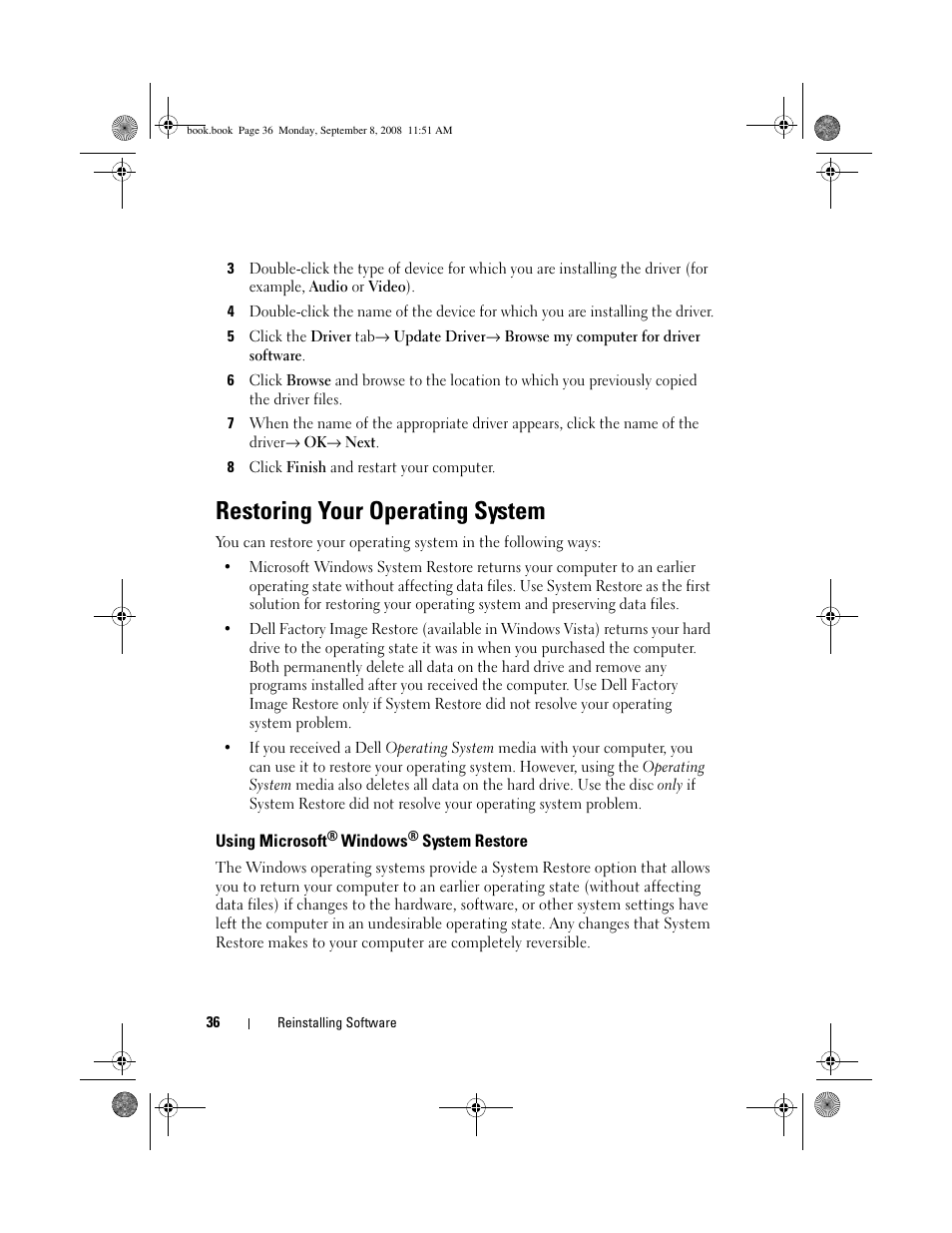 book.book Page 36 Monday, September 8, 2008 11:51 AM

3 Double-click the type of device for which you are installing the driver (for example, Audio or Video).

4 Double-click the name of the device for which you are installing the driver.

5 Click the Driver tab→ Update Driver→ Browse my computer for driver software.

6 Click Browse and browse to the location to which you previously copied the driver files.

7 When the name of the appropriate driver appears, click the name of the driver→ OK→ Next.

8 Click Finish and restart your computer.

Restoring Your Operating System

You can restore your operating system in the following ways:

• Microsoft Windows System Restore returns your computer to an earlier operating state without affecting data files. Use System Restore as the first solution for restoring your operating system and preserving data files.

• Dell Factory Image Restore (available in Windows Vista) returns your hard drive to the operating state it was in when you purchased the computer. Both permanently delete all data on the hard drive and remove any programs installed after you received the computer. Use Dell Factory Image Restore only if System Restore did not resolve your operating system problem.

• If you received a Dell Operating System media with your computer, you can use it to restore your operating system. However, using the Operating System media also deletes all data on the hard drive. Use the disc only if System Restore did not resolve your operating system problem.

Using Microsoft® Windows® System Restore

The Windows operating systems provide a System Restore option that allows you to return your computer to an earlier operating state (without affecting data files) if changes to the hardware, software, or other system settings have left the computer in an undesirable operating state. Any changes that System Restore makes to your computer are completely reversible.

36 | Reinstalling Software